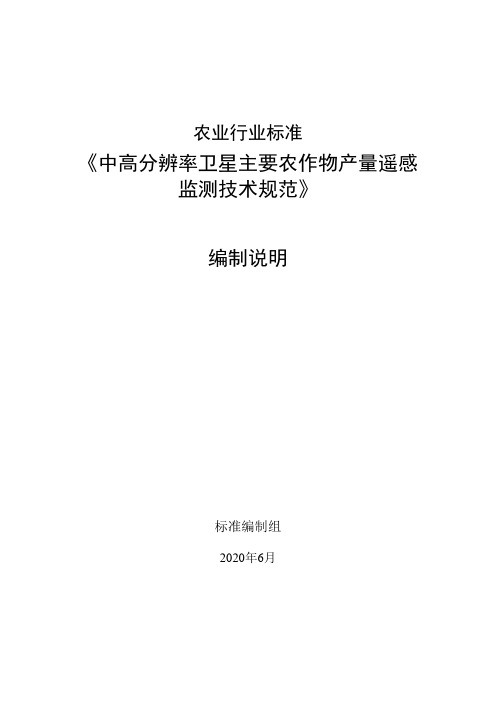 农业行业标准

《中高分辨率卫星主要农作物产量遥感监测技术规范》

编制说明

标准编制组

2020年6月